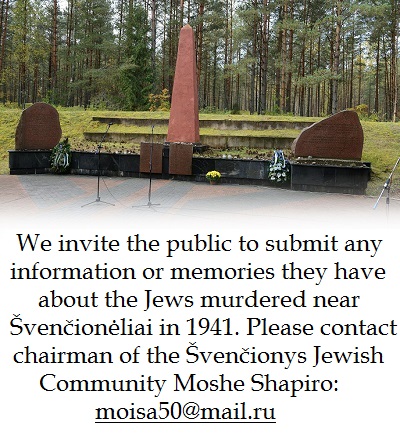 We invite the public to submit any information or memories they have about the Jews murdered near Švenčionėliai in 1941. Please contact chairman of the Švenčionys Jewish Community Moshe Shapiro: moisa50@mail.ru